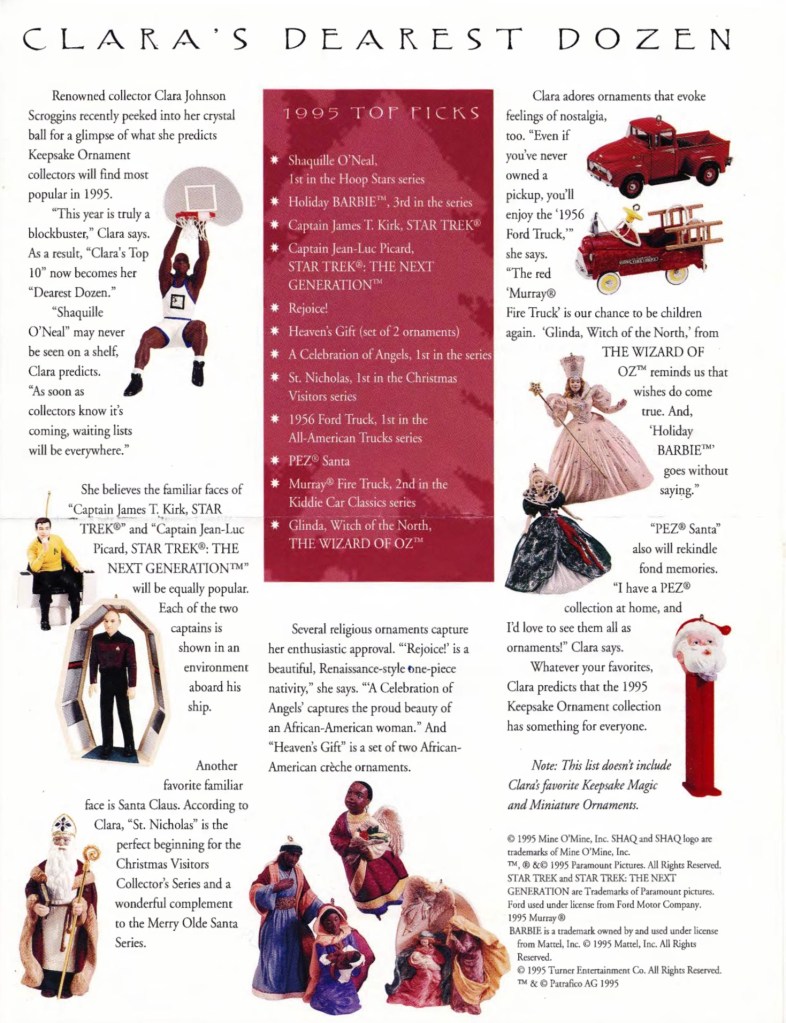 CLARA'S DEAREST DOZEN

Renowned collector Clara Johnson Scroggins recently peeked into her crystal ball for a glimpse of what she predicts Keepsake Ornament collectors will find most popular in 1995.

"This year is truly a blockbuster," Clara says. As a result, "Clara's Top 10" now becomes her "Dearest Dozen."

"Shaquille O'Neal" may never be seen on a shelf, Clara predicts. "As soon as collectors know it's coming, waiting lists will be everywhere."

She believes the familiar faces of "Captain James T. Kirk, STAR TREK®" and "Captain Jean-Luc Picard, STAR TREK®: THE NEXT GENERATION™" will be equally popular. Each of the two captains is shown in an environment aboard his ship.

Another favorite familiar face is Santa Claus. According to Clara, "St. Nicholas" is the perfect beginning for the Christmas Visitors Collector's Series and a wonderful complement to the Merry Olde Santa Series.

1995 TOP PICKS

* Shaquille O'Neal, 1st in the Hoop Stars series
* Holiday BARBIE™, 3rd in the series
* Captain James T. Kirk, STAR TREK®
* Captain Jean-Luc Picard, STAR TREK®: THE NEXT GENERATION™
* Rejoice!
* Heaven's Gift (set of 2 ornaments)
* A Celebration of Angels, 1st in the series
* St. Nicholas, 1st in the Christmas Visitors series
* 1956 Ford Truck, 1st in the All-American Trucks series
* PEZ® Santa
* Murray® Fire Truck, 2nd in the Kiddie Car Classics series
* Glinda, Witch of the North, THE WIZARD OF OZ™

Several religious ornaments capture her enthusiastic approval. "'Rejoice!' is a beautiful, Renaissance-style one-piece nativity," she says. "'A Celebration of Angels' captures the proud beauty of an African-American woman." And "Heaven's Gift" is a set of two African-American crèche ornaments.

Clara adores ornaments that evoke feelings of nostalgia, too. "Even if you've never owned a pickup, you'll enjoy the '1956 Ford Truck,'" she says. "The red 'Murray® Fire Truck' is our chance to be children again. 'Glinda, Witch of the North,' from THE WIZARD OF OZ™ reminds us that wishes do come true. And, 'Holiday BARBIE™' goes without saying."

"PEZ® Santa" also will rekindle fond memories. "I have a PEZ® collection at home, and I'd love to see them all as ornaments!" Clara says.

Whatever your favorites, Clara predicts that the 1995 Keepsake Ornament collection has something for everyone.

Note: This list doesn't include Clara's favorite Keepsake Magic and Miniature Ornaments.

© 1995 Mine O'Mine, Inc. SHAQ and SHAQ logo are trademarks of Mine O'Mine, Inc.
™, ® &© 1995 Paramount Pictures. All Rights Reserved. STAR TREK and STAR TREK: THE NEXT GENERATION are Trademarks of Paramount pictures.
Ford used under license from Ford Motor Company.
1995 Murray ®
BARBIE is a trademark owned by and used under license from Mattel, Inc. © 1995 Mattel, Inc. All Rights Reserved.
© 1995 Turner Entertainment Co. All Rights Reserved.
™ & © Patrafico AG 1995